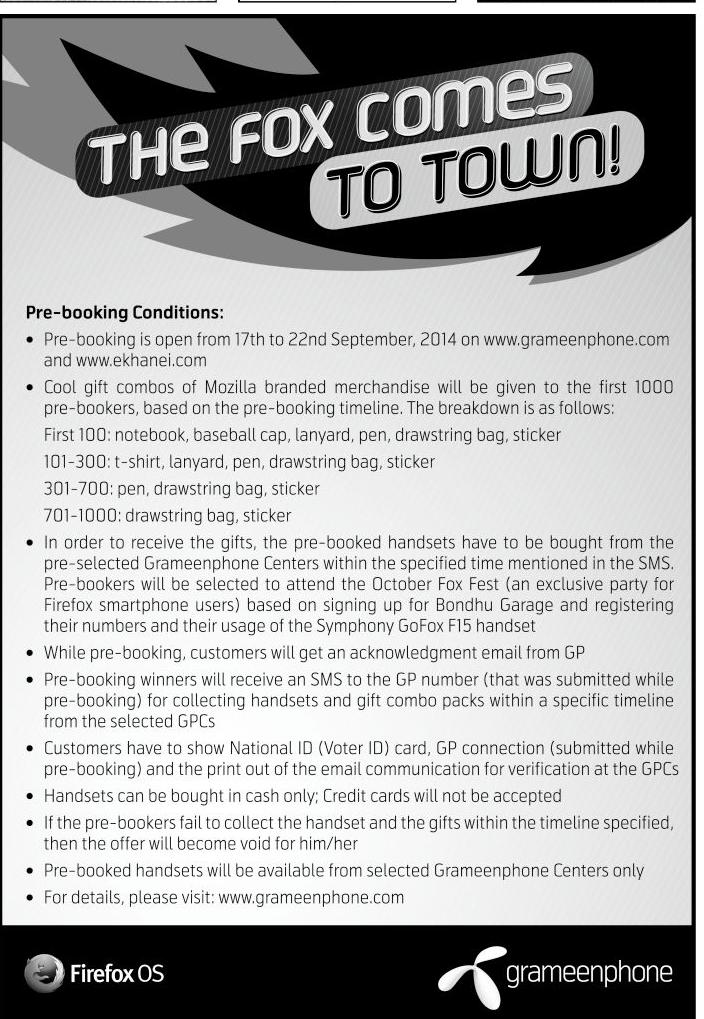 THE FOX COMES TO TOWN!

Pre-booking Conditions:

• Pre-booking is open from 17th to 22nd September, 2014 on www.grameenphone.com and www.ekhanei.com

• Cool gift combos of Mozilla branded merchandise will be given to the first 1000 pre-bookers, based on the pre-booking timeline. The breakdown is as follows:

First 100: notebook, baseball cap, lanyard, pen, drawstring bag, sticker

101-300: t-shirt, lanyard, pen, drawstring bag, sticker

301-700: pen, drawstring bag, sticker

701-1000: drawstring bag, sticker

• In order to receive the gifts, the pre-booked handsets have to be bought from the pre-selected Grameenphone Centers within the specified time mentioned in the SMS. Pre-bookers will be selected to attend the October Fox Fest (an exclusive party for Firefox smartphone users) based on signing up for Bondhu Garage and registering their numbers and their usage of the Symphony GoFox F15 handset

• While pre-booking, customers will get an acknowledgment email from GP

• Pre-booking winners will receive an SMS to the GP number (that was submitted while pre-booking) for collecting handsets and gift combo packs within a specific timeline from the selected GPCs

• Customers have to show National ID (Voter ID) card, GP connection (submitted while pre-booking) and the print out of the email communication for verification at the GPCs

• Handsets can be bought in cash only; Credit cards will not be accepted

• If the pre-bookers fail to collect the handset and the gifts within the timeline specified, then the offer will become void for him/her

• Pre-booked handsets will be available from selected Grameenphone Centers only

• For details, please visit: www.grameenphone.com

Firefox OS

grameenphone